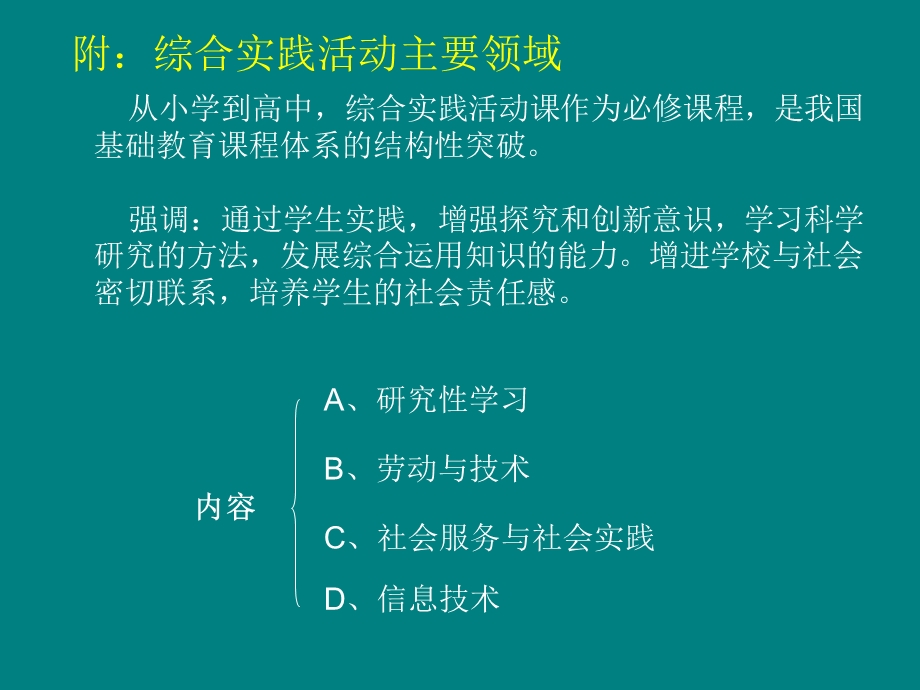 附：综合实践活动主要领域

从小学到高中，综合实践活动课作为必修课程，是我国基础教育课程体系的结构性突破。

强调：通过学生实践，增强探究和创新意识，学习科学研究的方法，发展综合运用知识的能力。增进学校与社会密切联系，培养学生的社会责任感。

内容

A、研究性学习

B、劳动与技术

C、社会服务与社会实践

D、信息技术